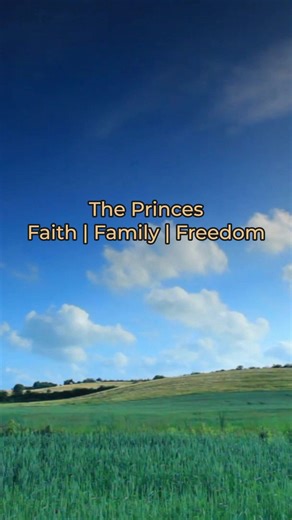 The Princes
Faith | Family | Freedom